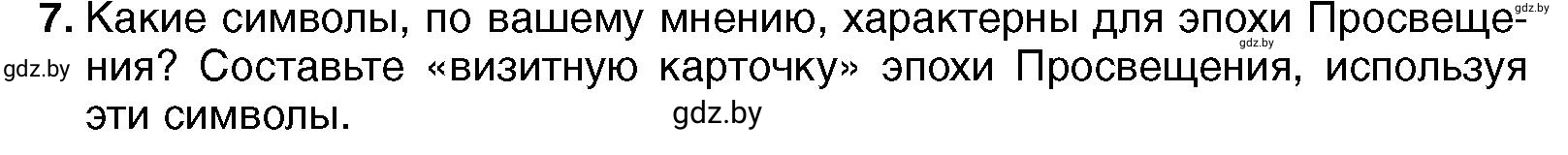 7. Какие символы, по вашему мнению, характерны для эпохи Просвещения? Составьте «визитную карточку» эпохи Просвещения, используя эти символы.

gdz.by gdz.by gdz.by gdz.by